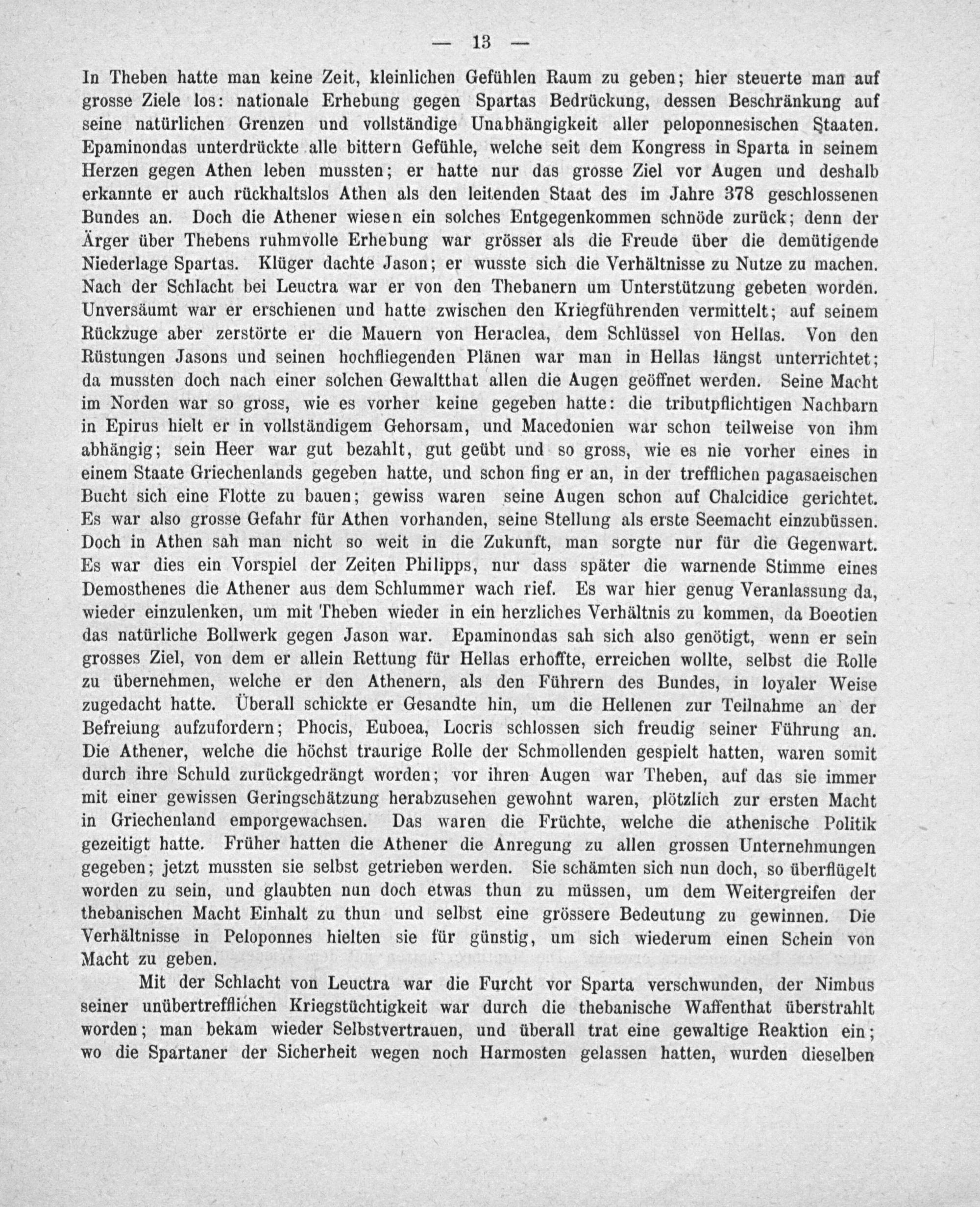 — 13 —

In Theben hatte man keine Zeit, kleinlichen Gefühlen Raum zu geben; hier steuerte man auf grosse Ziele los: nationale Erhebung gegen Spartas Bedrückung, dessen Beschränkung auf seine natürlichen Grenzen und vollständige Unabhängigkeit aller peloponnesischen Staaten. Epaminondas unterdrückte alle bittern Gefühle, welche seit dem Kongress in Sparta in seinem Herzen gegen Athen leben mussten; er hatte nur das grosse Ziel vor Augen und deshalb erkannte er auch rückhaltslos Athen als den leitenden Staat des im Jahre 378 geschlossenen Bundes an. Doch die Athener wiesen ein solches Entgegenkommen schnöde zurück; denn der Ärger über Thebens ruhmvolle Erhebung war grösser als die Freude über die demütigende Niederlage Spartas. Klüger dachte Jason; er wusste sich die Verhältnisse zu Nutze zu machen. Nach der Schlacht bei Leuctra war er von den Thebanern um Unterstützung gebeten worden. Unversäumt war er erschienen und hatte zwischen den Kriegführenden vermittelt; auf seinem Rückzuge aber zerstörte er die Mauern von Heraclea, dem Schlüssel von Hellas. Von den Rüstungen Jasons und seinen hochfliegenden Plänen war man in Hellas längst unterrichtet; da mussten doch nach einer solchen Gewaltthat allen die Augen geöffnet werden. Seine Macht im Norden war so gross, wie es vorher keine gegeben hatte: die tributpflichtigen Nachbarn in Epirus hielt er in vollständigem Gehorsam, und Macedonien war schon teilweise von ihm abhängig; sein Heer war gut bezahlt, gut geübt und so gross, wie es nie vorher eines in einem Staate Griechenlands gegeben hatte, und schon fing er an, in der trefflichen pagasaeischen Bucht sich eine Flotte zu bauen; gewiss waren seine Augen schon auf Chalcidice gerichtet. Es war also grosse Gefahr für Athen vorhanden, seine Stellung als erste Seemacht einzubüssen. Doch in Athen sah man nicht so weit in die Zukunft, man sorgte nur für die Gegenwart. Es war dies ein Vorspiel der Zeiten Philipps, nur dass später die warnende Stimme eines Demosthenes die Athener aus dem Schlummer wach rief. Es war hier genug Veranlassung da, wieder einzulenken, um mit Theben wieder in ein herzliches Verhältnis zu kommen, da Boeotien das natürliche Bollwerk gegen Jason war. Epaminondas sah sich also genötigt, wenn er sein grosses Ziel, von dem er allein Rettung für Hellas erhoffte, erreichen wollte, selbst die Rolle zu übernehmen, welche er den Athenern, als den Führern des Bundes, in loyaler Weise zugedacht hatte. Überall schickte er Gesandte hin, um die Hellenen zur Teilnahme an der Befreiung aufzufordern; Phocis, Euboea, Locris schlossen sich freudig seiner Führung an. Die Athener, welche die höchst traurige Rolle der Schmollenden gespielt hatten, waren somit durch ihre Schuld zurückgedrängt worden; vor ihren Augen war Theben, auf das sie immer mit einer gewissen Geringschätzung herabzusehen gewohnt waren, plötzlich zur ersten Macht in Griechenland emporgewachsen. Das waren die Früchte, welche die athenische Politik gezeitigt hatte. Früher hatten die Athener die Anregung zu allen grossen Unternehmungen gegeben; jetzt mussten sie selbst getrieben werden. Sie schämten sich nun doch, so überflügelt worden zu sein, und glaubten nun doch etwas thun zu müssen, um dem Weitergreifen der thebanischen Macht Einhalt zu thun und selbst eine grössere Bedeutung zu gewinnen. Die Verhältnisse in Peloponnes hielten sie für günstig, um sich wiederum einen Schein von Macht zu geben.

Mit der Schlacht von Leuctra war die Furcht vor Sparta verschwunden, der Nimbus seiner unübertrefflichen Kriegstüchtigkeit war durch die thebanische Waffenthat überstrahlt worden; man bekam wieder Selbstvertrauen, und überall trat eine gewaltige Reaktion ein; wo die Spartaner der Sicherheit wegen noch Harmosten gelassen hatten, wurden dieselben